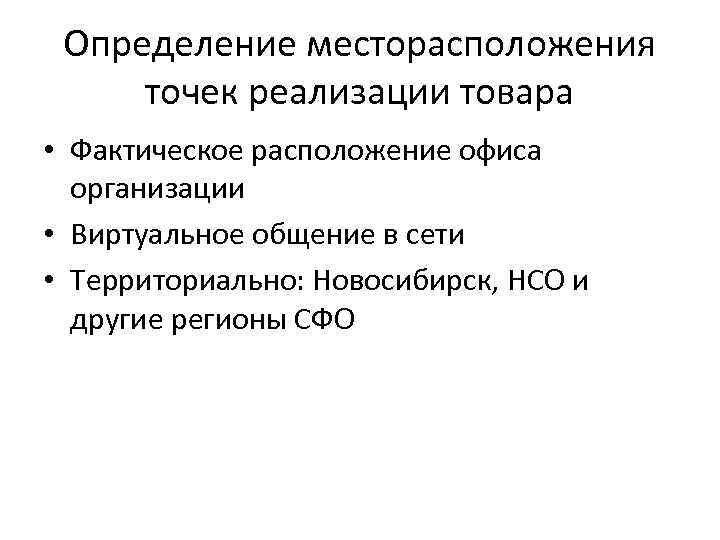 Определение месторасположения точек реализации товара

• Фактическое расположение офиса организации
• Виртуальное общение в сети
• Территориально: Новосибирск, НСО и другие регионы СФО